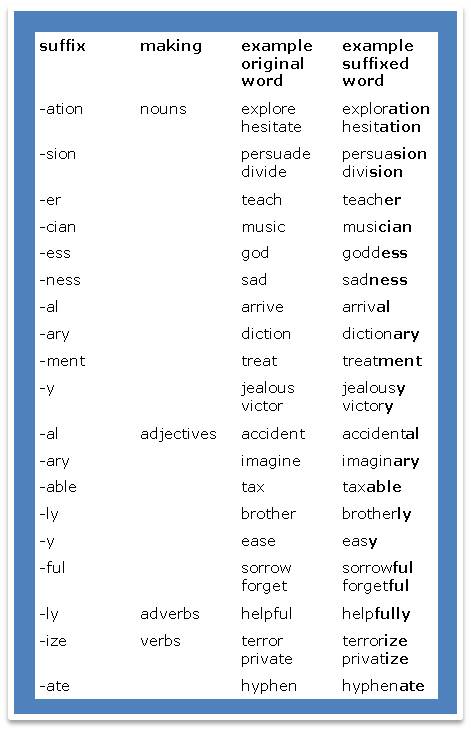 | suffix | making | example original word | example suffixed word |
|---|---|---|---|
| -ation | nouns | explore hesitate | exploration hesitation |
| -sion | | persuade divide | persuasion division |
| -er | | teach | teacher |
| -cian | | music | musician |
| -ess | | god | goddess |
| -ness | | sad | sadness |
| -al | | arrive | arrival |
| -ary | | diction | dictionary |
| -ment | | treat | treatment |
| -y | | jealous victor | jealousy victory |
| -al | adjectives | accident | accidental |
| -ary | | imagine | imaginary |
| -able | | tax | taxable |
| -ly | | brother | brotherly |
| -y | | ease | easy |
| -ful | | sorrow forget | sorrowful forgetful |
| -ly | adverbs | helpful | helpfully |
| -ize | verbs | terror private | terrorize privatize |
| -ate | | hyphen | hyphenate |